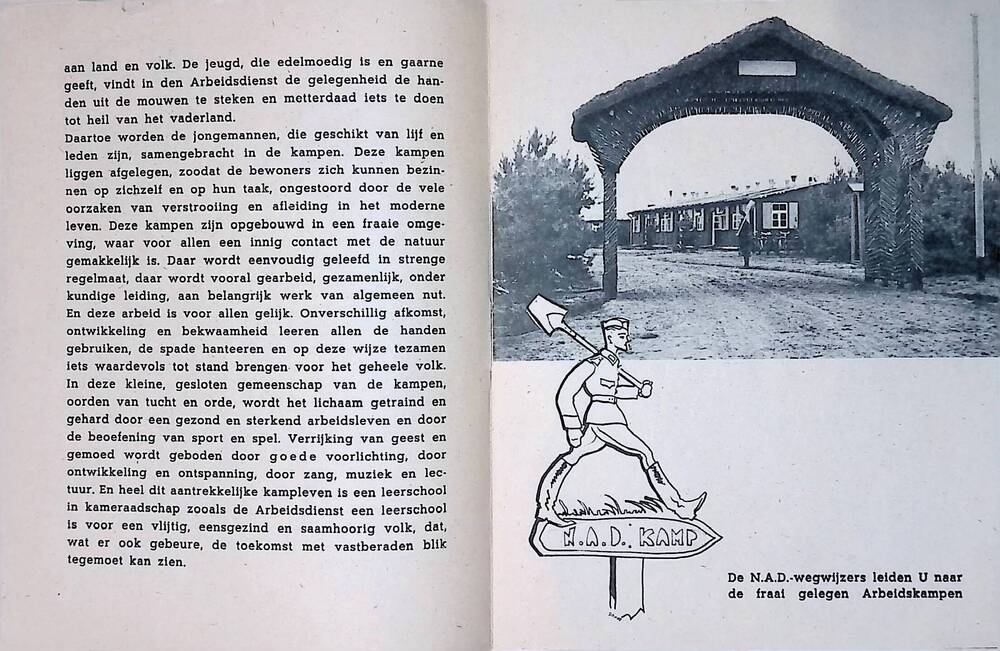 aan land en volk. De jeugd, die edelmoedig is en gaarne geeft, vindt in den Arbeidsdienst de gelegenheid de handen uit de mouwen te steken en metterdaad iets te doen tot heil van het vaderland.
Daartoe worden de jongemannen, die geschikt van lijf en leden zijn, samengebracht in de kampen. Deze kampen liggen afgelegen, zoodat de bewoners zich kunnen bezinnen op zichzelf en op hun taak, ongestoord door de vele oorzaken van verstrooiing en afleiding in het moderne leven. Deze kampen zijn opgebouwd in een fraaie omgeving, waar voor allen een innig contact met de natuur gemakkelijk is. Daar wordt eenvoudig geleefd in strenge regelmaat, daar wordt vooral gearbeid, gezamenlijk, onder kundige leiding, aan belangrijk werk van algemeen nut. En deze arbeid is voor allen gelijk. Onverschillig afkomst, ontwikkeling en bekwaamheid leeren allen de handen gebruiken, de spade hanteeren en op deze wijze tezamen iets waardevols tot stand brengen voor het geheele volk. In deze kleine, gesloten gemeenschap van de kampen, oorden van tucht en orde, wordt het lichaam getraind en gehard door een gezond en sterkend arbeidsleven en door de beoefening van sport en spel. Verrijking van geest en gemoed wordt geboden door goede voorlichting, door ontwikkeling en ontspanning, door zang, muziek en lectuur. En heel dit aantrekkelijke kampleven is een leerschool in kameraadschap zooals de Arbeidsdienst een leerschool is voor een vlijtig, eensgezind en saamhoorig volk, dat, wat er ook gebeure, de toekomst met vastberaden blik tegemoet kan zien.

N.A.D. KAMP

De N.A.D.-wegwijzers leiden U naar de fraai gelegen Arbeidskampen